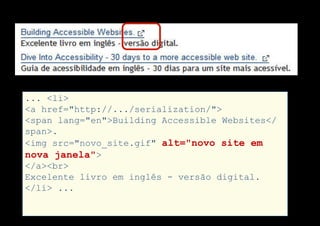 Building Accessible Websites.
Excelente livro em inglês - versão digital.

Dive Into Accessibility - 30 days to a more accessible web site.
Guia de acessibilidade em inglês - 30 dias para um site mais acessível.

... <li>
<a href="http://.../serialization/">
<span lang="en">Building Accessible Websites</span>.
<img src="novo_site.gif" alt="novo site em nova janela">
</a><br>
Excelente livro em inglês - versão digital.
</li> ...